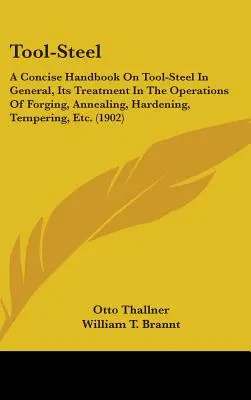 Tool-Steel

A Concise Handbook On Tool-Steel In General, Its Treatment In The Operations Of Forging, Annealing, Hardening, Tempering, Etc. (1902)

Otto Thallner
William T. Brannt